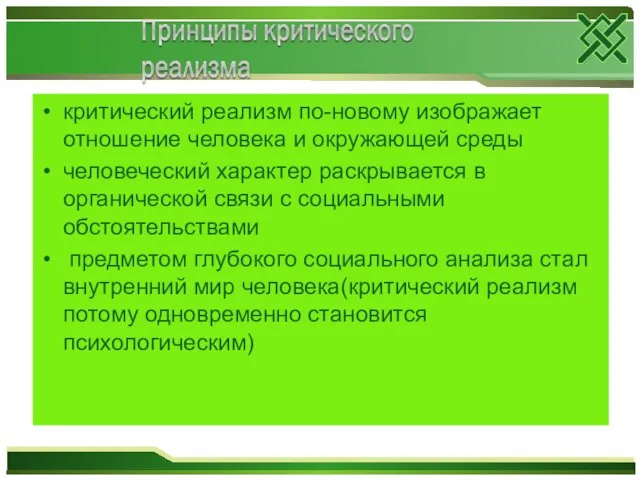 Принципы критического реализма

• критический реализм по-новому изображает отношение человека и окружающей среды
• человеческий характер раскрывается в органической связи с социальными обстоятельствами
• предметом глубокого социального анализа стал внутренний мир человека(критический реализм потому одновременно становится психологическим)